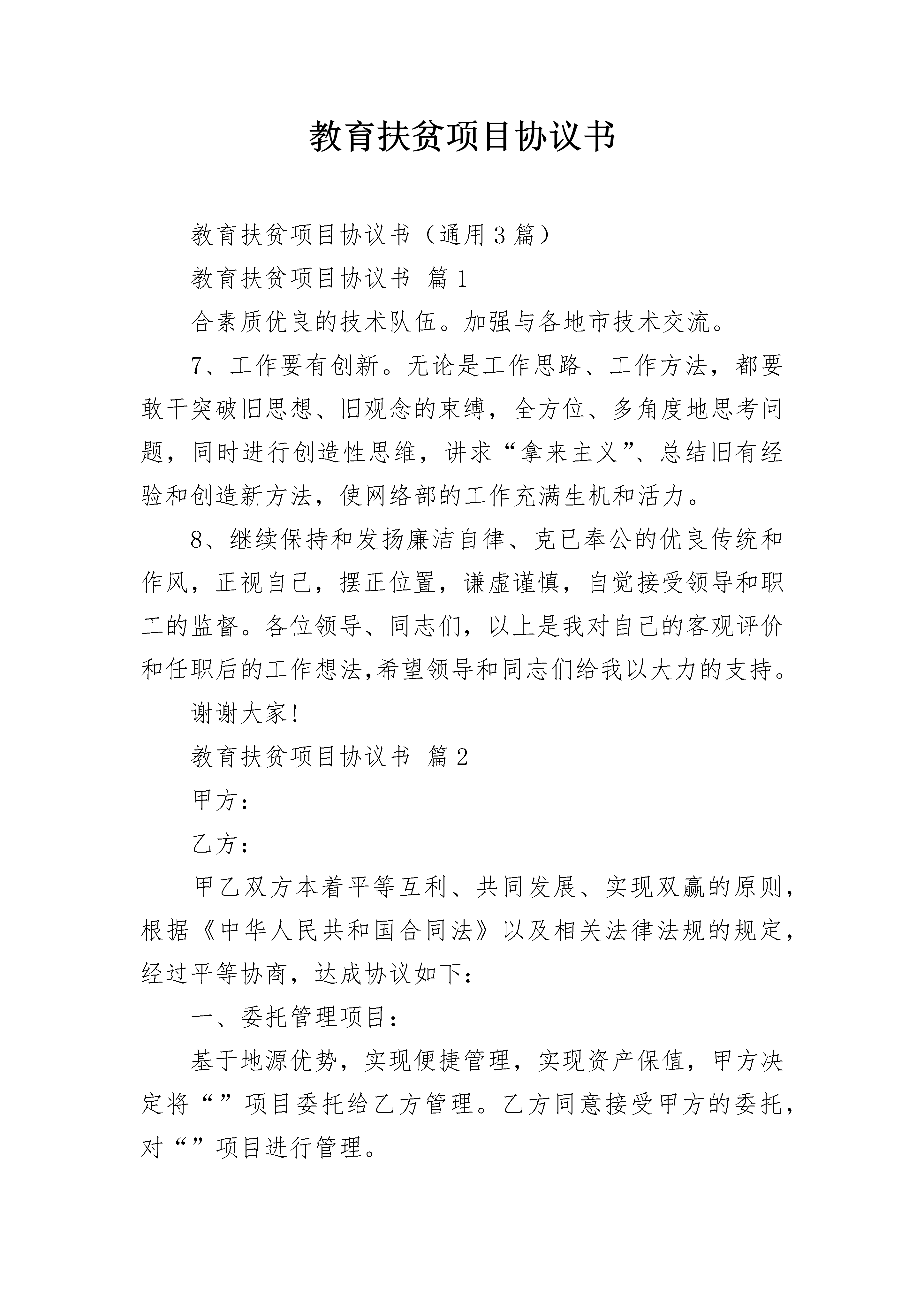 教育扶贫项目协议书

教育扶贫项目协议书（通用3篇）

教育扶贫项目协议书 篇1

合素质优良的技术队伍。加强与各地市技术交流。

7、工作要有创新。无论是工作思路、工作方法，都要敢于突破旧思想、旧观念的束缚，全方位、多角度地思考问题，同时进行创造性思维，讲求“拿来主义”、总结旧有经验和创造新方法，使网络部的工作充满生机和活力。

8、继续保持和发扬廉洁自律、克已奉公的优良传统和作风，正视自己，摆正位置，谦虚谨慎，自觉接受领导和职工的监督。各位领导、同志们，以上是我对自己的客观评价和任职后的工作想法,希望领导和同志们给我以大力的支持。

谢谢大家!

教育扶贫项目协议书 篇2

甲方：

乙方：

甲乙双方本着平等互利、共同发展、实现双赢的原则，根据《中华人民共和国合同法》以及相关法律法规的规定，经过平等协商，达成协议如下：

一、委托管理项目：

基于地源优势，实现便捷管理，实现资产保值，甲方决定将“”项目委托给乙方管理。乙方同意接受甲方的委托，对“”项目进行管理。